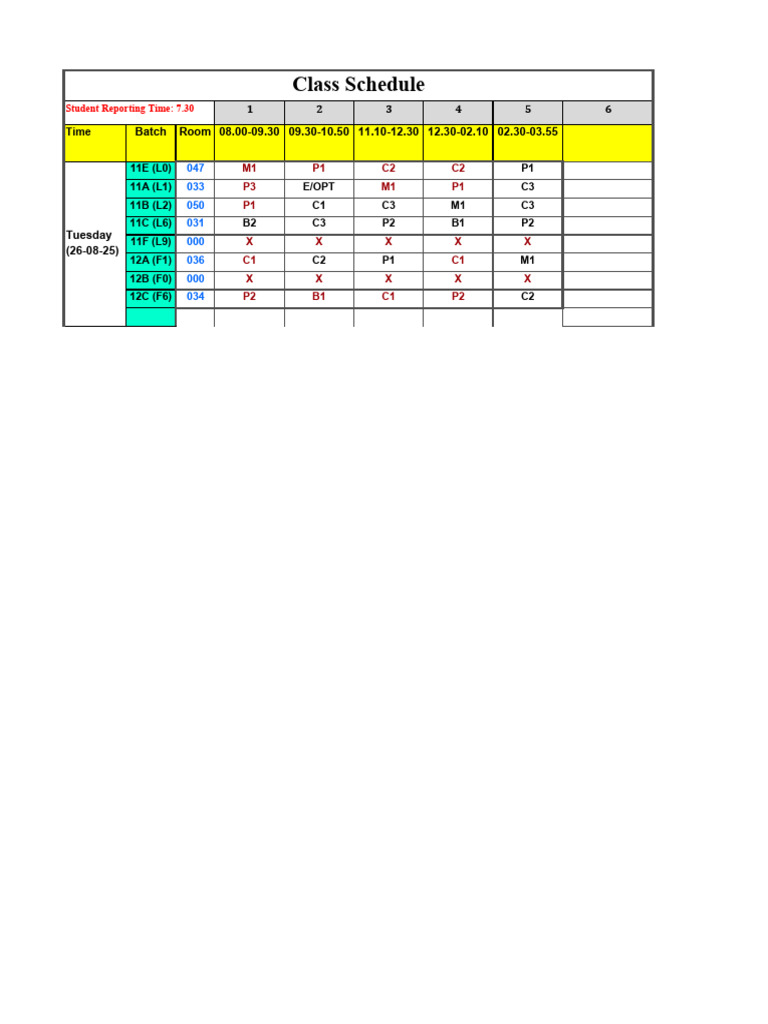 Class Schedule

| Student Reporting Time: 7.30 | | | 1 | 2 | 3 | 4 | 5 | 6 |
|---|---|---|---|---|---|---|---|---|
| Time | Batch | Room | 08.00-09.30 | 09.30-10.50 | 11.10-12.30 | 12.30-02.10 | 02.30-03.55 | |
| Tuesday (26-08-25) | 11E (L0) | 047 | M1 | P1 | C2 | C2 | P1 | |
| | 11A (L1) | 033 | P3 | E/OPT | M1 | P1 | C3 | |
| | 11B (L2) | 050 | P1 | C1 | C3 | M1 | C3 | |
| | 11C (L6) | 031 | B2 | C3 | P2 | B1 | P2 | |
| | 11F (L9) | 000 | X | X | X | X | X | |
| | 12A (F1) | 036 | C1 | C2 | P1 | C1 | M1 | |
| | 12B (F0) | 000 | X | X | X | X | X | |
| | 12C (F6) | 034 | P2 | B1 | C1 | P2 | C2 | |
| | | | | | | | | |